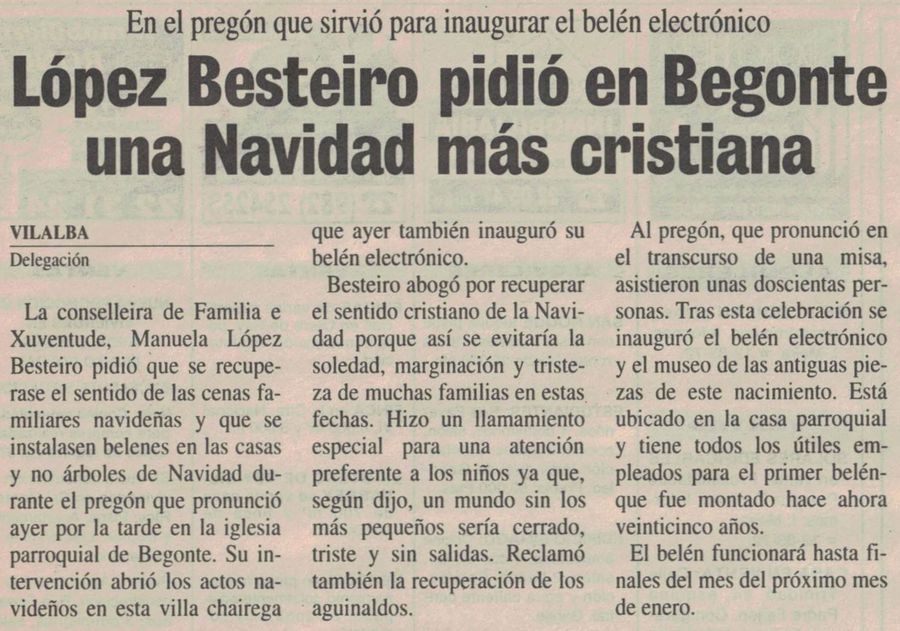 En el pregón que sirvió para inaugurar el belén electrónico

López Besteiro pidió en Begonte una Navidad más cristiana

VILALBA
Delegación

La conselleira de Familia e Xuventude, Manuela López Besteiro pidió que se recuperase el sentido de las cenas familiares navideñas y que se instalasen belenes en las casas y no árboles de Navidad durante el pregón que pronunció ayer por la tarde en la iglesia parroquial de Begonte. Su intervención abrió los actos navideños en esta villa chairega que ayer también inauguró su belén electrónico.

Besteiro abogó por recuperar el sentido cristiano de la Navidad porque así se evitaría la soledad, marginación y tristeza de muchas familias en estas fechas. Hizo un llamamiento especial para una atención preferente a los niños ya que, según dijo, un mundo sin los más pequeños sería cerrado, triste y sin salidas. Reclamó también la recuperación de los aguinaldos.

Al pregón, que pronunció en el transcurso de una misa, asistieron unas doscientas personas. Tras esta celebración se inauguró el belén electrónico y el museo de las antiguas piezas de este nacimiento. Está ubicado en la casa parroquial y tiene todos los útiles empleados para el primer belén que fue montado hace ahora veinticinco años.

El belén funcionará hasta finales del mes del próximo mes de enero.